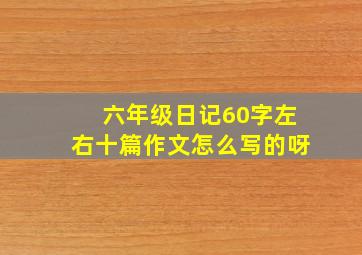 六年级日记60字左右十篇作文怎么写的呀